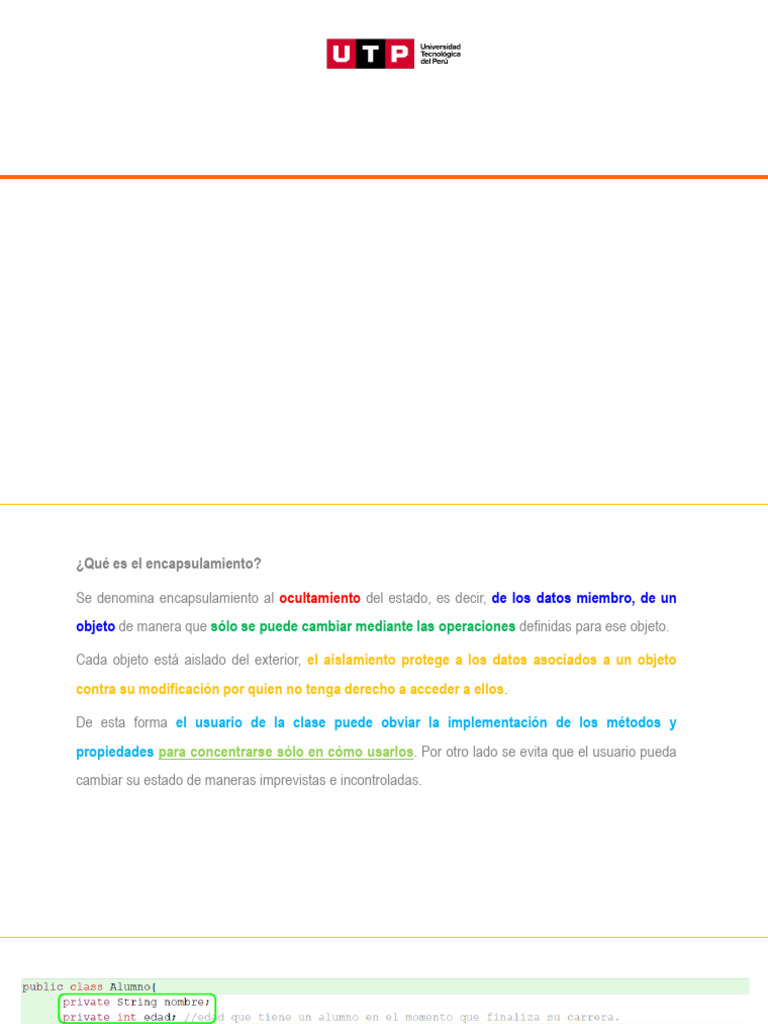 UTP Universidad Tecnológica del Perú

¿Qué es el encapsulamiento?

Se denomina encapsulamiento al ocultamiento del estado, es decir, de los datos miembro, de un objeto de manera que sólo se puede cambiar mediante las operaciones definidas para ese objeto.

Cada objeto está aislado del exterior, el aislamiento protege a los datos asociados a un objeto contra su modificación por quien no tenga derecho a acceder a ellos.

De esta forma el usuario de la clase puede obviar la implementación de los métodos y propiedades para concentrarse sólo en cómo usarlos. Por otro lado se evita que el usuario pueda cambiar su estado de maneras imprevistas e incontroladas.

public class Alumno{
private String nombre;
private int edad; //edad que tiene un alumno en el momento que finaliza su carrera.